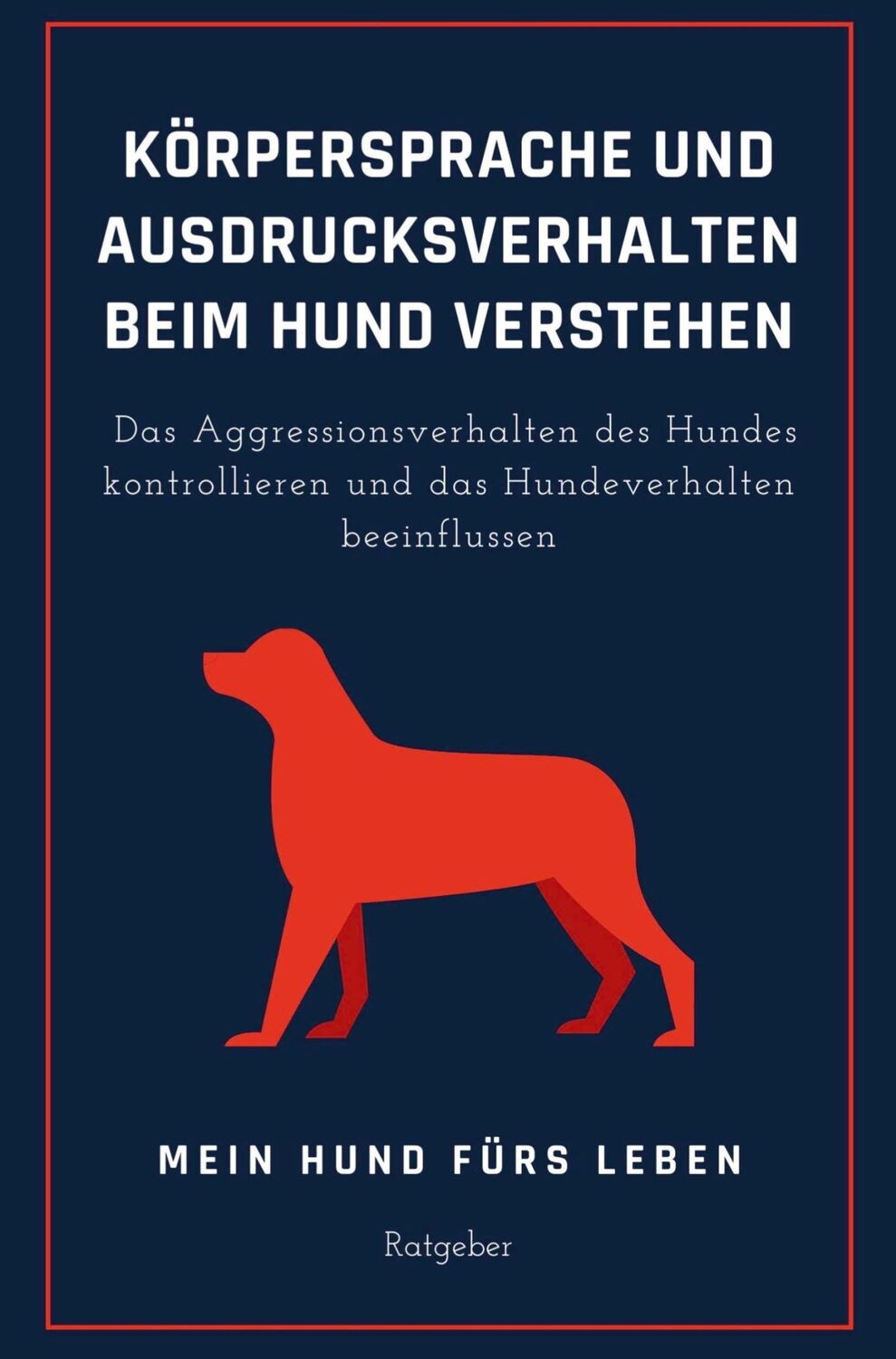 KÖRPERSPRACHE UND AUSDRUCKSVERHALTEN BEIM HUND VERSTEHEN

Das Aggressionsverhalten des Hundes kontrollieren und das Hundeverhalten beeinflussen

MEIN HUND FÜRS LEBEN

Ratgeber